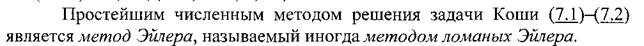 Простейшим численным методом решения задачи Коши (7.1)–(7.2) является метод Эйлера, называемый иногда методом ломаных Эйлера.